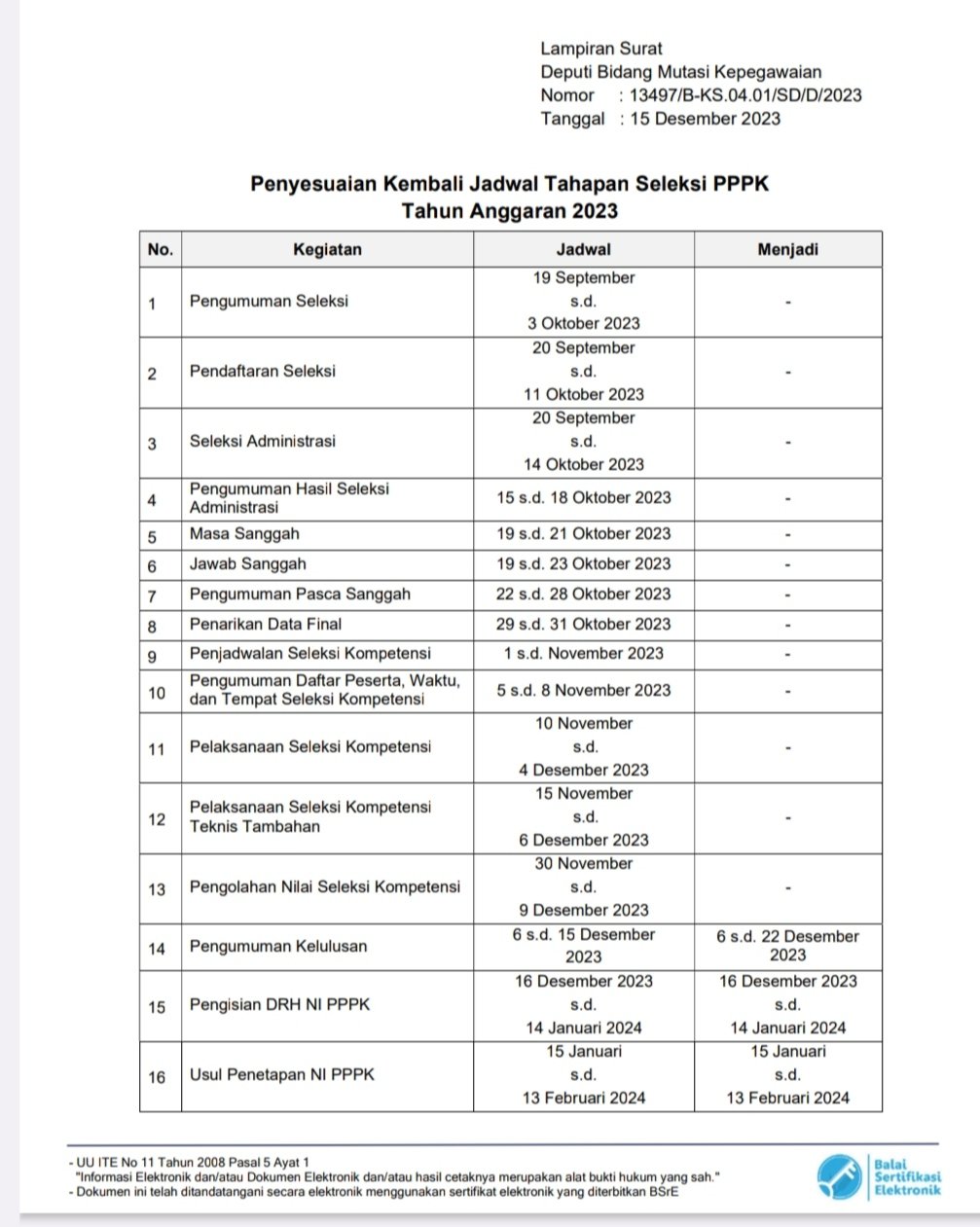 Lampiran Surat
Deputi Bidang Mutasi Kepegawaian
Nomor : 13497/B-KS.04.01/SD/D/2023
Tanggal : 15 Desember 2023

Penyesuaian Kembali Jadwal Tahapan Seleksi PPPK
Tahun Anggaran 2023

| No. | Kegiatan | Jadwal | Menjadi |
|---|---|---|---|
| 1 | Pengumuman Seleksi | 19 September s.d. 3 Oktober 2023 | - |
| 2 | Pendaftaran Seleksi | 20 September s.d. 11 Oktober 2023 | - |
| 3 | Seleksi Administrasi | 20 September s.d. 14 Oktober 2023 | - |
| 4 | Pengumuman Hasil Seleksi Administrasi | 15 s.d. 18 Oktober 2023 | - |
| 5 | Masa Sanggah | 19 s.d. 21 Oktober 2023 | - |
| 6 | Jawab Sanggah | 19 s.d. 23 Oktober 2023 | - |
| 7 | Pengumuman Pasca Sanggah | 22 s.d. 28 Oktober 2023 | - |
| 8 | Penarikan Data Final | 29 s.d. 31 Oktober 2023 | - |
| 9 | Penjadwalan Seleksi Kompetensi | 1 s.d. November 2023 | - |
| 10 | Pengumuman Daftar Peserta, Waktu, dan Tempat Seleksi Kompetensi | 5 s.d. 8 November 2023 | - |
| 11 | Pelaksanaan Seleksi Kompetensi | 10 November s.d. 4 Desember 2023 | - |
| 12 | Pelaksanaan Seleksi Kompetensi Teknis Tambahan | 15 November s.d. 6 Desember 2023 | - |
| 13 | Pengolahan Nilai Seleksi Kompetensi | 30 November s.d. 9 Desember 2023 | - |
| 14 | Pengumuman Kelulusan | 6 s.d. 15 Desember 2023 | 6 s.d. 22 Desember 2023 |
| 15 | Pengisian DRH NI PPPK | 16 Desember 2023 s.d. 14 Januari 2024 | 16 Desember 2023 s.d. 14 Januari 2024 |
| 16 | Usul Penetapan NI PPPK | 15 Januari s.d. 13 Februari 2024 | 15 Januari s.d. 13 Februari 2024 |

- UU ITE No 11 Tahun 2008 Pasal 5 Ayat 1
"Informasi Elektronik dan/atau Dokumen Elektronik dan/atau hasil cetaknya merupakan alat bukti hukum yang sah."
- Dokumen ini telah ditandatangani secara elektronik menggunakan sertifikat elektronik yang diterbitkan BSrE

Balai Sertifikasi Elektronik